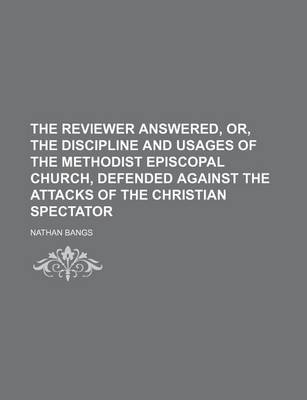 THE REVIEWER ANSWERED, OR, THE DISCIPLINE AND USAGES OF THE METHODIST EPISCOPAL CHURCH, DEFENDED AGAINST THE ATTACKS OF THE CHRISTIAN SPECTATOR

NATHAN BANGS